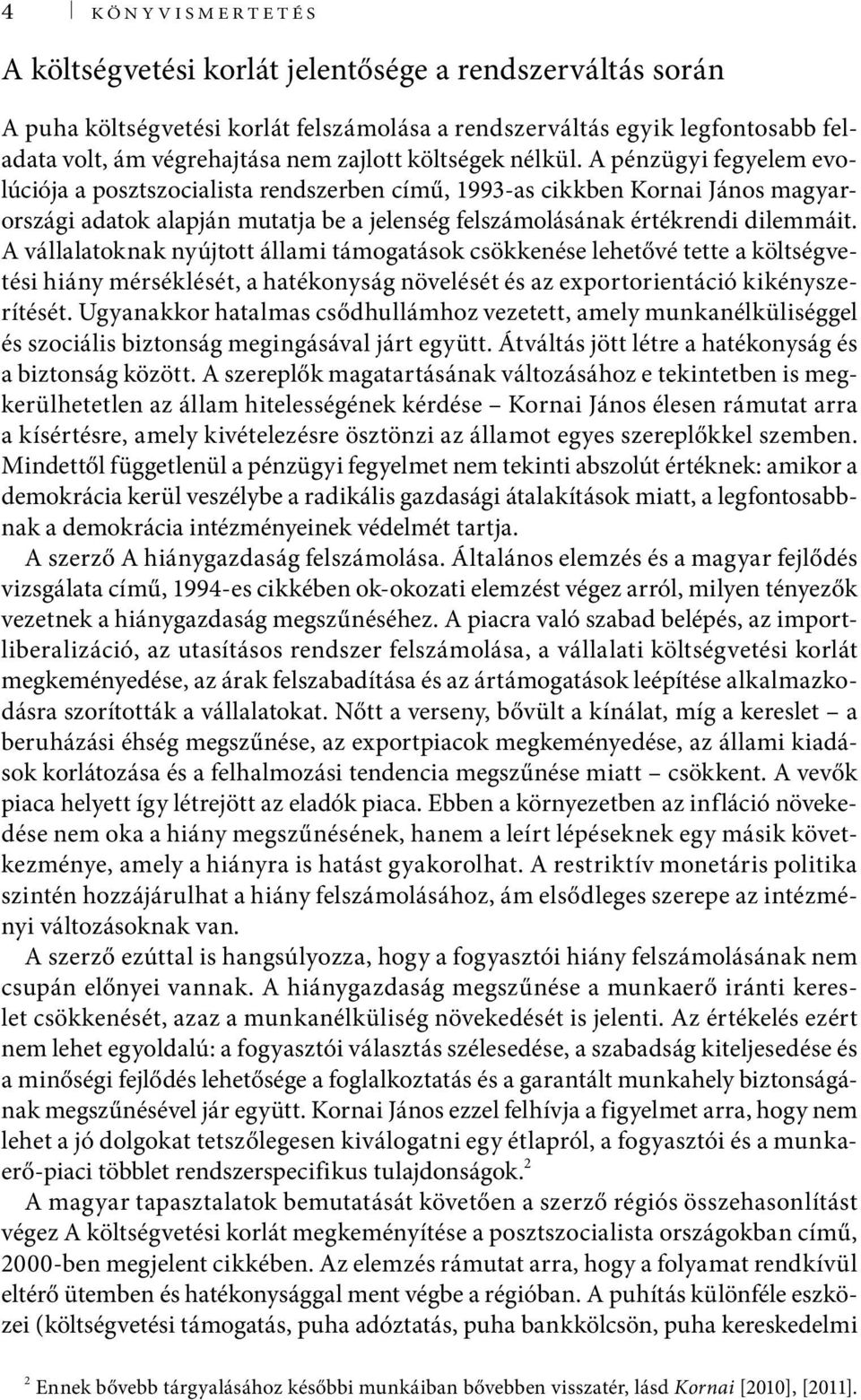 4 KÖNYVISMERTETÉS

A költségvetési korlát jelentősége a rendszerváltás során

A puha költségvetési korlát felszámolása a rendszerváltás egyik legfontosabb feladata volt, ám végrehajtása nem zajlott költségek nélkül. A pénzügyi fegyelem evolúciója a posztszocialista rendszerben című, 1993-as cikkben Kornai János magyarországi adatok alapján mutatja be a jelenség felszámolásának értékrendi dilemmáit. A vállalatoknak nyújtott állami támogatások csökkenése lehetővé tette a költségvetési hiány mérséklését, a hatékonyság növelését és az exportorientáció kikényszerítését. Ugyanakkor hatalmas csődhullámhoz vezetett, amely munkanélküliséggel és szociális biztonság megingásával járt együtt. Átváltás jött létre a hatékonyság és a biztonság között. A szereplők magatartásának változásához e tekintetben is megkerülhetetlen az állam hitelességének kérdése – Kornai János élesen rámutat arra a kísértésre, amely kivételezésre ösztönzi az államot egyes szereplőkkel szemben. Mindettől függetlenül a pénzügyi fegyelmet nem tekinti abszolút értéknek: amikor a demokrácia kerül veszélybe a radikális gazdasági átalakítások miatt, a legfontosabbnak a demokrácia intézményeinek védelmét tartja.

A szerző A hiánygazdaság felszámolása. Általános elemzés és a magyar fejlődés vizsgálata című, 1994-es cikkében ok-okozati elemzést végez arról, milyen tényezők vezetnek a hiánygazdaság megszűnéséhez. A piacra való szabad belépés, az importliberalizáció, az utasításos rendszer felszámolása, a vállalati költségvetési korlát megkeményedése, az árak felszabadítása és az ártámogatások leépítése alkalmazkodásra szorították a vállalatokat. Nőtt a verseny, bővült a kínálat, míg a kereslet – a beruházási éhség megszűnése, az exportpiacok megkeményedése, az állami kiadások korlátozása és a felhalmozási tendencia megszűnése miatt – csökkent. A vevők piaca helyett így létrejött az eladók piaca. Ebben a környezetben az infláció növekedése nem oka a hiány megszűnésének, hanem a leírt lépéseknek egy másik következménye, amely a hiányra is hatást gyakorolhat. A restriktív monetáris politika szintén hozzájárulhat a hiány felszámolásához, ám elsődleges szerepe az intézményi változásoknak van.

A szerző ezúttal is hangsúlyozza, hogy a fogyasztói hiány felszámolásának nem csupán előnyei vannak. A hiánygazdaság megszűnése a munkaerő iránti kereslet csökkenését, azaz a munkanélküliség növekedését is jelenti. Az értékelés ezért nem lehet egyoldalú: a fogyasztói választás szélesedése, a szabadság kiteljesedése és a minőségi fejlődés lehetősége a foglalkoztatás és a garantált munkahely biztonságának megszűnésével jár együtt. Kornai János ezzel felhívja a figyelmet arra, hogy nem lehet a jó dolgokat tetszőlegesen kiválogatni egy étlapról, a fogyasztói és a munkaerő-piaci többlet rendszerspecifikus tulajdonságok.$^2$

A magyar tapasztalatok bemutatását követően a szerző régiós összehasonlítást végez A költségvetési korlát megkeményítése a posztszocialista országokban című, 2000-ben megjelent cikkében. Az elemzés rámutat arra, hogy a folyamat rendkívül eltérő ütemben és hatékonysággal ment végbe a régióban. A puhítás különféle eszközei (költségvetési támogatás, puha adóztatás, puha bankkölcsön, puha kereskedelmi

$^2$ Ennek bővebb tárgyalásához későbbi munkáiban bővebben visszatér, lásd Kornai [2010], [2011].